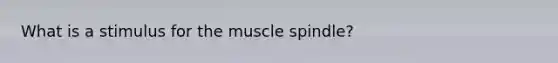 What is a stimulus for the muscle spindle?